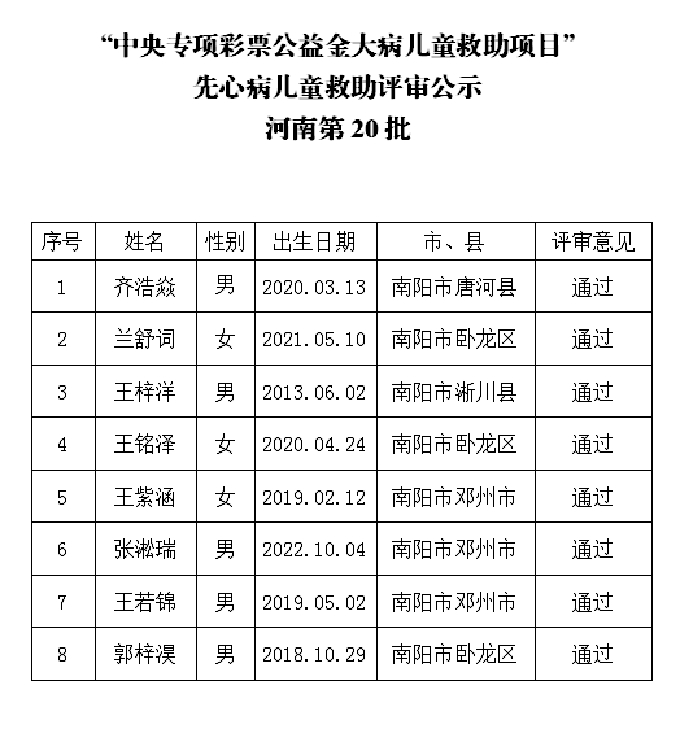 “中央专项彩票公益金大病儿童救助项目”
先心病儿童救助评审公示
河南第 20 批

| 序号 | 姓名 | 性别 | 出生日期 | 市、县 | 评审意见 |
|---|---|---|---|---|---|
| 1 | 齐浩焱 | 男 | 2020.03.13 | 南阳市唐河县 | 通过 |
| 2 | 兰舒词 | 女 | 2021.05.10 | 南阳市卧龙区 | 通过 |
| 3 | 王梓洋 | 男 | 2013.06.02 | 南阳市淅川县 | 通过 |
| 4 | 王铭泽 | 女 | 2020.04.24 | 南阳市卧龙区 | 通过 |
| 5 | 王紫涵 | 女 | 2019.02.12 | 南阳市邓州市 | 通过 |
| 6 | 张淞瑞 | 男 | 2022.10.04 | 南阳市邓州市 | 通过 |
| 7 | 王若锦 | 男 | 2019.05.02 | 南阳市邓州市 | 通过 |
| 8 | 郭梓淏 | 男 | 2018.10.29 | 南阳市卧龙区 | 通过 |